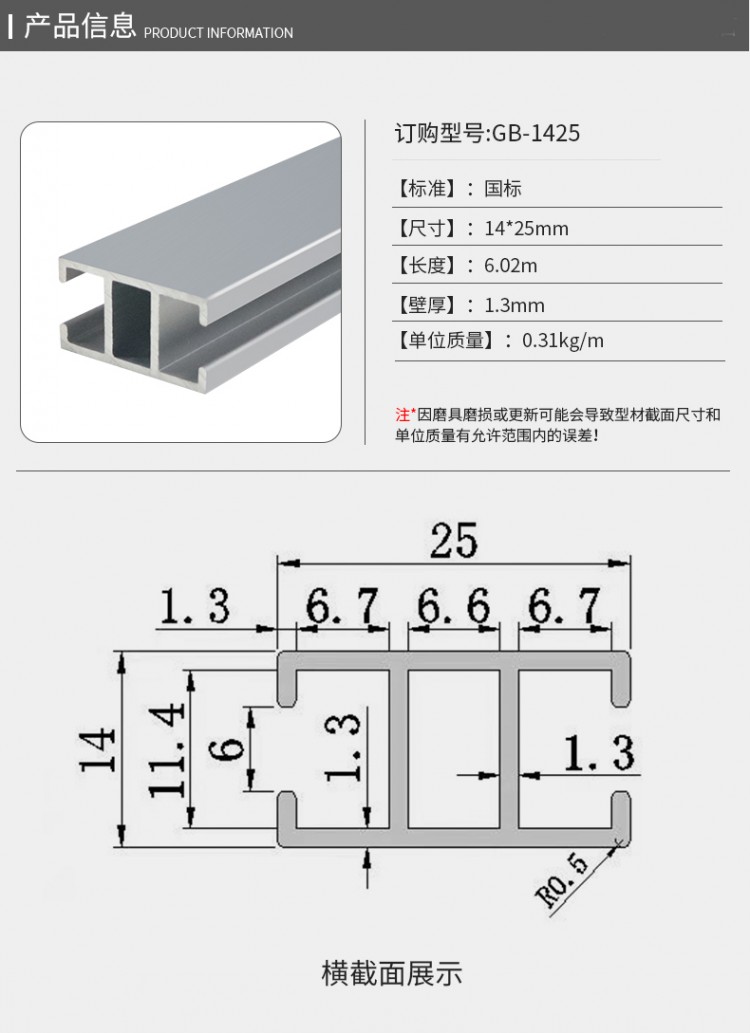 产品信息 PRODUCT INFORMATION

订购型号:GB-1425

【标准】: 国标

【尺寸】: 14*25mm

【长度】: 6.02m

【壁厚】: 1.3mm

【单位质量】: 0.31kg/m

注*因磨具磨损或更新可能会导致型材截面尺寸和单位质量有允许范围内的误差!

25

1.3

6.7

6.6

6.7

14

11.4

6

1.3

1.3

R0.5

横截面展示